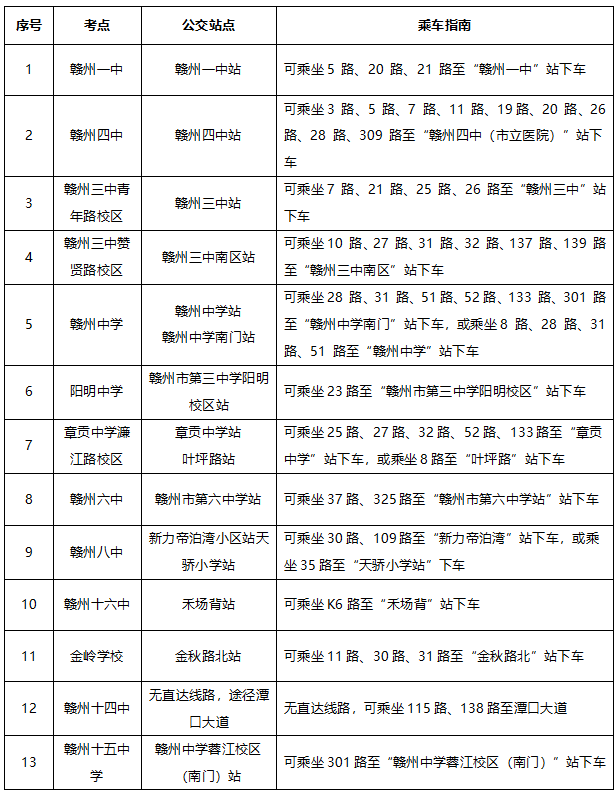 | 序号 | 考点 | 公交站点 | 乘车指南 |
|---|---|---|---|
| 1 | 赣州一中 | 赣州一中站 | 可乘坐 5 路、20 路、21 路至“赣州一中”站下车 |
| 2 | 赣州四中 | 赣州四中站 | 可乘坐 3 路、5 路、7 路、11 路、19 路、20 路、26 路、28 路、309 路至“赣州四中（市立医院）”站下车 |
| 3 | 赣州三中青年路校区 | 赣州三中站 | 可乘坐 7 路、21 路、25 路、26 路至“赣州三中”站下车 |
| 4 | 赣州三中赞贤路校区 | 赣州三中南区站 | 可乘坐 10 路、27 路、31 路、32 路、137 路、139 路至“赣州三中南区”站下车 |
| 5 | 赣州中学 | 赣州中学站 赣州中学南门站 | 可乘坐 28 路、31 路、51 路、52 路、133 路、301 路至“赣州中学南门”站下车，或乘坐 8 路、28 路、31 路、51 路至“赣州中学”站下车 |
| 6 | 阳明中学 | 赣州市第三中学阳明校区站 | 可乘坐 23 路至“赣州市第三中学阳明校区”站下车 |
| 7 | 章贡中学濂江路校区 | 章贡中学站 叶坪路站 | 可乘坐 25 路、27 路、32 路、52 路、133 路至“章贡中学”站下车，或乘坐 8 路至“叶坪路”站下车 |
| 8 | 赣州六中 | 赣州市第六中学站 | 可乘坐 37 路、325 路至“赣州市第六中学站”站下车 |
| 9 | 赣州八中 | 新力帝泊湾小区站天骄小学站 | 可乘坐 30 路、109 路至“新力帝泊湾”站下车，或乘坐 35 路至“天骄小学站”下车 |
| 10 | 赣州十六中 | 禾场背站 | 可乘坐 K6 路至“禾场背”站下车 |
| 11 | 金岭学校 | 金秋路北站 | 可乘坐 11 路、30 路、31 路至“金秋路北”站下车 |
| 12 | 赣州十四中 | 无直达线路，途径潭口大道 | 无直达线路，可乘坐 115 路、138 路至潭口大道 |
| 13 | 赣州十五中学 | 赣州中学蓉江校区（南门）站 | 可乘坐 301 路至“赣州中学蓉江校区（南门）”站下车 |